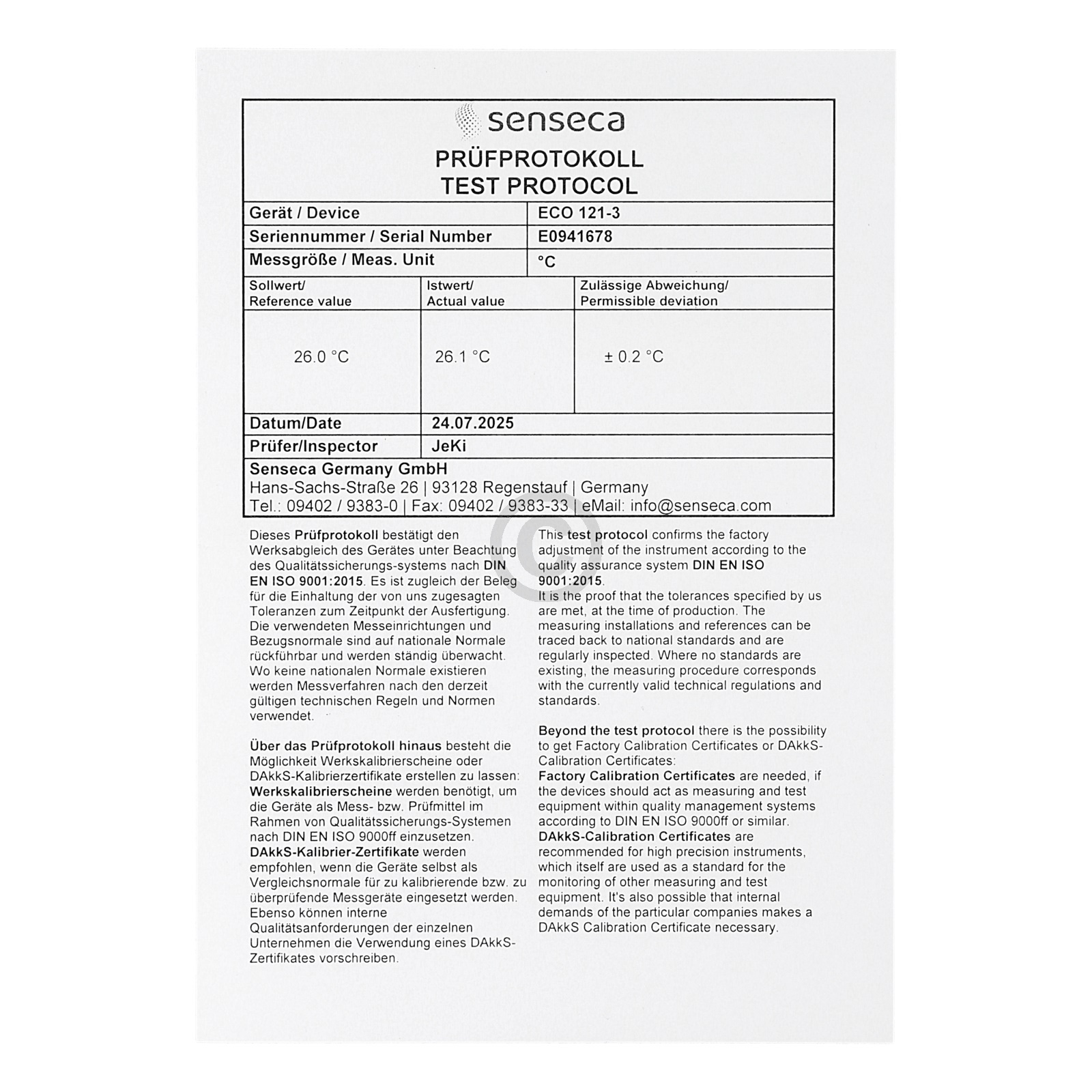 senseca

PRÜFPROTOKOLL
TEST PROTOCOL

| Gerät / Device | ECO 121-3 |
|---|---|
| Seriennummer / Serial Number | E0941678 |
| Messgröße / Meas. Unit | °C |

| Sollwert/ Reference value | Istwert/ Actual value | Zulässige Abweichung/ Permissible deviation |
|---|---|---|
| 26.0 °C | 26.1 °C | ± 0.2 °C |

| Datum/Date | 24.07.2025 |
|---|---|
| Prüfer/Inspector | JeKi |

Senseca Germany GmbH
Hans-Sachs-Straße 26 | 93128 Regenstauf | Germany
Tel.: 09402 / 9383-0 | Fax: 09402 / 9383-33 | eMail: info@senseca.com

Dieses Prüfprotokoll bestätigt den Werksabgleich des Gerätes unter Beachtung des Qualitätssicherungs-systems nach DIN EN ISO 9001:2015. Es ist zugleich der Beleg für die Einhaltung der von uns zugesagten Toleranzen zum Zeitpunkt der Ausfertigung. Die verwendeten Messeinrichtungen und Bezugsnormale sind auf nationale Normale rückführbar und werden ständig überwacht. Wo keine nationalen Normale existieren werden Messverfahren nach den derzeit gültigen technischen Regeln und Normen verwendet.

Über das Prüfprotokoll hinaus besteht die Möglichkeit Werkskalibrierscheine oder DAkkS-Kalibrierzertifikate erstellen zu lassen: Werkskalibrierscheine werden benötigt, um die Geräte als Mess- bzw. Prüfmittel im Rahmen von Qualitätssicherungs-Systemen nach DIN EN ISO 9000ff einzusetzen. DAkkS-Kalibrier-Zertifikate werden empfohlen, wenn die Geräte selbst als Vergleichsnormale für zu kalibrierende bzw. zu überprüfende Messgeräte eingesetzt werden. Ebenso können interne Qualitätsanforderungen der einzelnen Unternehmen die Verwendung eines DAkkS-Zertifikates vorschreiben.

This test protocol confirms the factory adjustment of the instrument according to the quality assurance system DIN EN ISO 9001:2015.
It is the proof that the tolerances specified by us are met, at the time of production. The measuring installations and references can be traced back to national standards and are regularly inspected. Where no standards are existing, the measuring procedure corresponds with the currently valid technical regulations and standards.

Beyond the test protocol there is the possibility to get Factory Calibration Certificates or DAkkS-Calibration Certificates:
Factory Calibration Certificates are needed, if the devices should act as measuring and test equipment within quality management systems according to DIN EN ISO 9000ff or similar.
DAkkS-Calibration Certificates are recommended for high precision instruments, which itself are used as a standard for the monitoring of other measuring and test equipment. It's also possible that internal demands of the particular companies makes a DAkkS Calibration Certificate necessary.